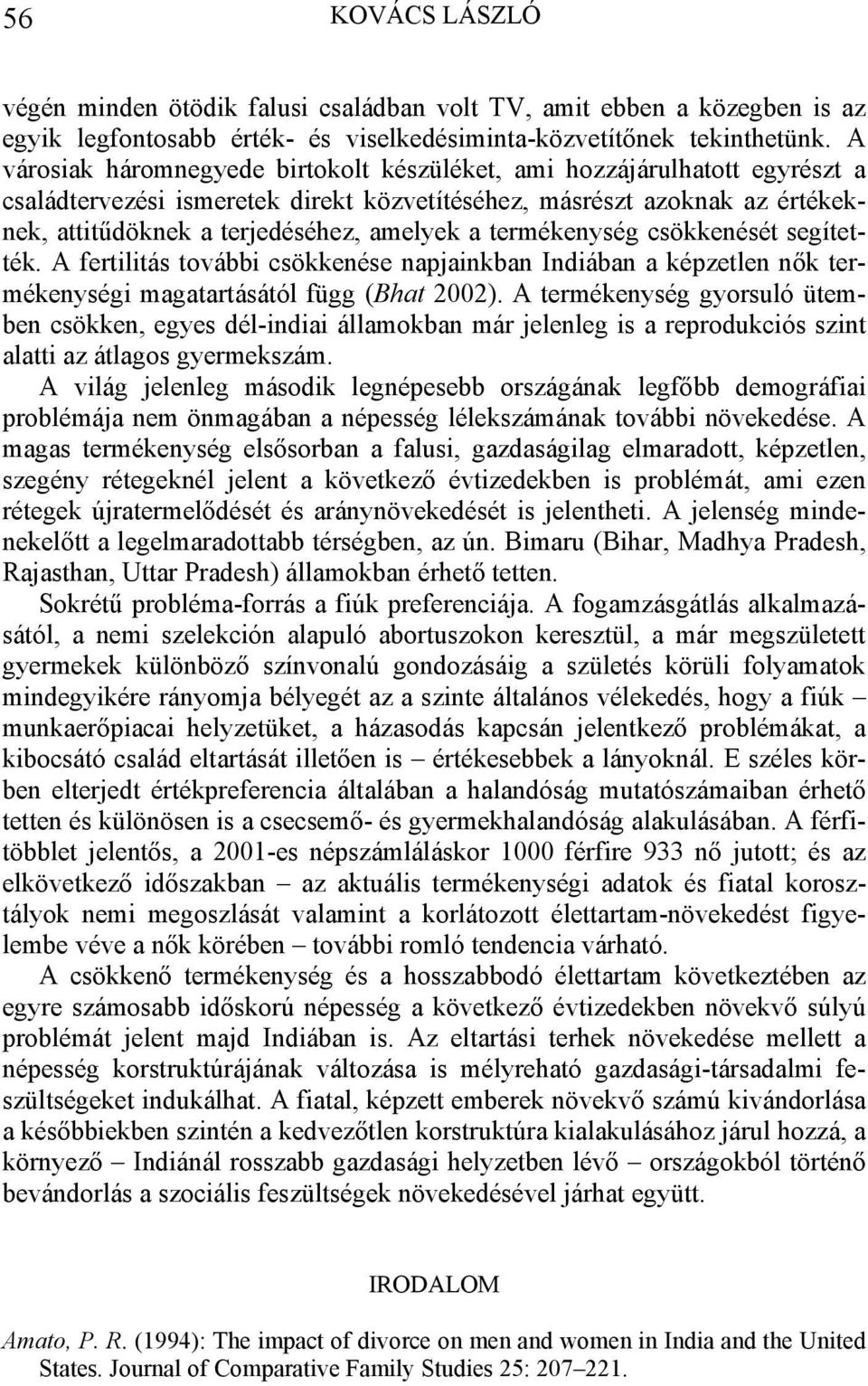 56 KOVÁCS LÁSZLÓ

végén minden ötödik falusi családban volt TV, amit ebben a közegben is az egyik legfontosabb érték- és viselkedésiminta-közvetítőnek tekinthetünk. A városiak háromnegyede birtokolt készüléket, ami hozzájárulhatott egyrészt a családtervezési ismeretek direkt közvetítéséhez, másrészt azoknak az értékeknek, attitűdöknek a terjedéséhez, amelyek a termékenység csökkenését segítették. A fertilitás további csökkenése napjainkban Indiában a képzetlen nők termékenységi magatartásától függ (Bhat 2002). A termékenység gyorsuló ütemben csökken, egyes dél-indiai államokban már jelenleg is a reprodukciós szint alatti az átlagos gyermekszám.

A világ jelenleg második legnépesebb országának legfőbb demográfiai problémája nem önmagában a népesség lélekszámának további növekedése. A magas termékenység elsősorban a falusi, gazdaságilag elmaradott, képzetlen, szegény rétegeknél jelent a következő évtizedekben is problémát, ami ezen rétegek újratermelődését és aránynövekedését is jelentheti. A jelenség mindenekelőtt a legelmaradottabb térségben, az ún. Bimaru (Bihar, Madhya Pradesh, Rajasthan, Uttar Pradesh) államokban érhető tetten.

Sokrétű probléma-forrás a fiúk preferenciája. A fogamzásgátlás alkalmazásától, a nemi szelekción alapuló abortuszokon keresztül, a már megszületett gyermekek különböző színvonalú gondozásáig a születés körüli folyamatok mindegyikére rányomja bélyegét az a szinte általános vélekedés, hogy a fiúk – munkaerőpiacai helyzetüket, a házasodás kapcsán jelentkező problémákat, a kibocsátó család eltartását illetően is – értékesebbek a lányoknál. E széles körben elterjedt értékpreferencia általában a halandóság mutatószámaiban érhető tetten és különösen is a csecsemő- és gyermekhalandóság alakulásában. A férfitöbblet jelentős, a 2001-es népszámláláskor 1000 férfire 933 nő jutott; és az elkövetkező időszakban – az aktuális termékenységi adatok és fiatal korosztályok nemi megoszlását valamint a korlátozott élettartam-növekedést figyelembe véve a nők körében – további romló tendencia várható.

A csökkenő termékenység és a hosszabbodó élettartam következtében az egyre számosabb időskorú népesség a következő évtizedekben növekvő súlyú problémát jelent majd Indiában is. Az eltartási terhek növekedése mellett a népesség korstruktúrájának változása is mélyreható gazdasági-társadalmi feszültségeket indukálhat. A fiatal, képzett emberek növekvő számú kivándorlása a későbbiekben szintén a kedvezőtlen korstruktúra kialakulásához járul hozzá, a környező – Indiánál rosszabb gazdasági helyzetben lévő – országokból történő bevándorlás a szociális feszültségek növekedésével járhat együtt.

IRODALOM

Amato, P. R. (1994): The impact of divorce on men and women in India and the United States. Journal of Comparative Family Studies 25: 207–221.